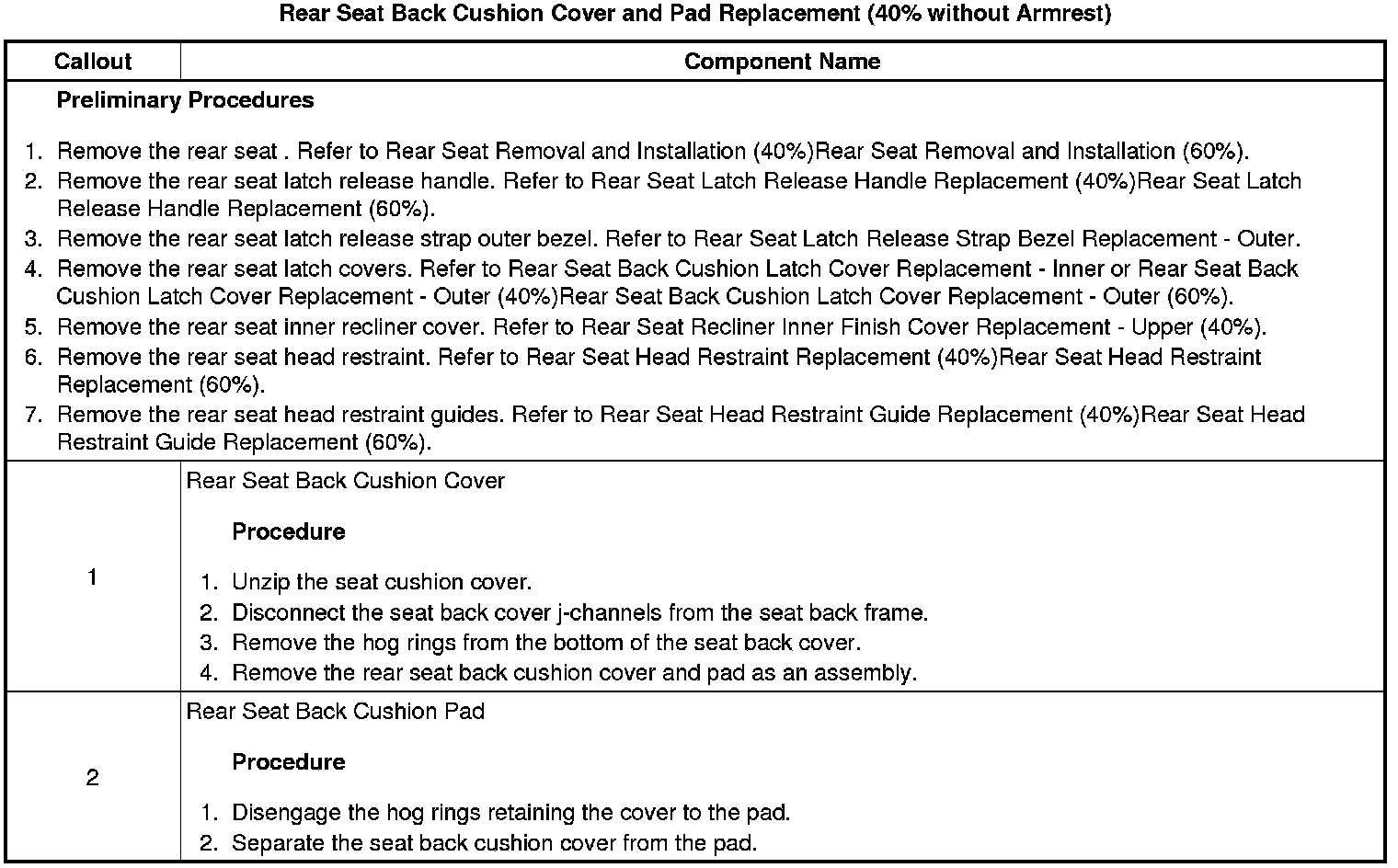 Rear Seat Back Cushion Cover and Pad Replacement (40% without Armrest)

| Callout | Component Name |
|---|---|
| Preliminary Procedures<br>1. Remove the rear seat . Refer to Rear Seat Removal and Installation (40%)Rear Seat Removal and Installation (60%).<br>2. Remove the rear seat latch release handle. Refer to Rear Seat Latch Release Handle Replacement (40%)Rear Seat Latch Release Handle Replacement (60%).<br>3. Remove the rear seat latch release strap outer bezel. Refer to Rear Seat Latch Release Strap Bezel Replacement - Outer.<br>4. Remove the rear seat latch covers. Refer to Rear Seat Back Cushion Latch Cover Replacement - Inner or Rear Seat Back Cushion Latch Cover Replacement - Outer (40%)Rear Seat Back Cushion Latch Cover Replacement - Outer (60%).<br>5. Remove the rear seat inner recliner cover. Refer to Rear Seat Recliner Inner Finish Cover Replacement - Upper (40%).<br>6. Remove the rear seat head restraint. Refer to Rear Seat Head Restraint Replacement (40%)Rear Seat Head Restraint Replacement (60%).<br>7. Remove the rear seat head restraint guides. Refer to Rear Seat Head Restraint Guide Replacement (40%)Rear Seat Head Restraint Guide Replacement (60%). | |
| 1 | Rear Seat Back Cushion Cover<br>Procedure<br>1. Unzip the seat cushion cover.<br>2. Disconnect the seat back cover j-channels from the seat back frame.<br>3. Remove the hog rings from the bottom of the seat back cover.<br>4. Remove the rear seat back cushion cover and pad as an assembly. |
| 2 | Rear Seat Back Cushion Pad<br>Procedure<br>1. Disengage the hog rings retaining the cover to the pad.<br>2. Separate the seat back cushion cover from the pad. |